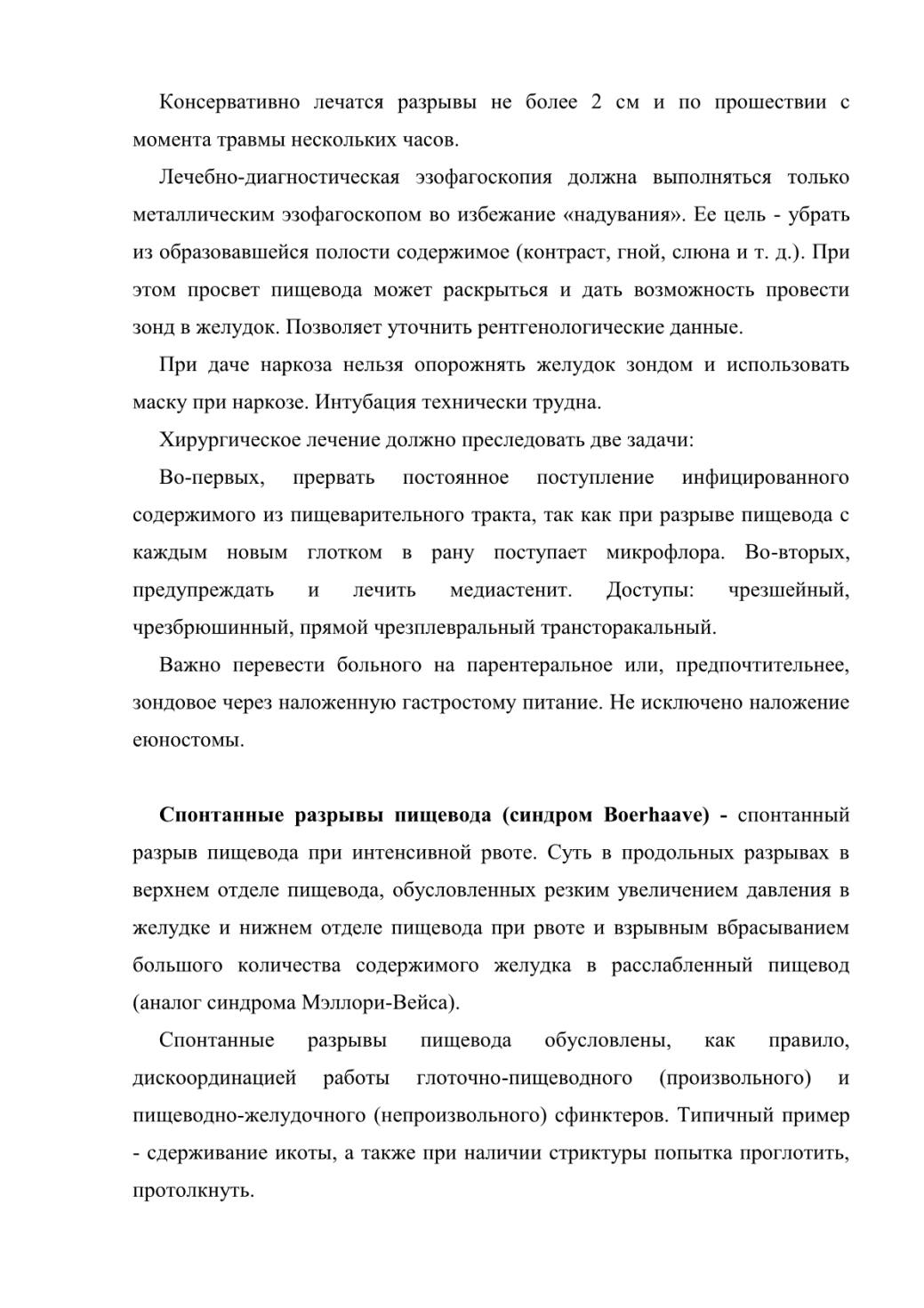 Консервативно лечатся разрывы не более 2 см и по прошествии с момента травмы нескольких часов.

Лечебно-диагностическая эзофагоскопия должна выполняться только металлическим эзофагоскопом во избежание «надувания». Ее цель - убрать из образовавшейся полости содержимое (контраст, гной, слюна и т. д.). При этом просвет пищевода может раскрыться и дать возможность провести зонд в желудок. Позволяет уточнить рентгенологические данные.

При даче наркоза нельзя опорожнять желудок зондом и использовать маску при наркозе. Интубация технически трудна.

Хирургическое лечение должно преследовать две задачи:

Во-первых, прервать постоянное поступление инфицированного содержимого из пищеварительного тракта, так как при разрыве пищевода с каждым новым глотком в рану поступает микрофлора. Во-вторых, предупреждать и лечить медиастенит. Доступы: чрезшейный, чрезбрюшинный, прямой чрезплевральный трансторакальный.

Важно перевести больного на парентеральное или, предпочтительнее, зондовое через наложенную гастростому питание. Не исключено наложение еюностомы.

**Спонтанные разрывы пищевода (синдром Boerhaave) -** спонтанный разрыв пищевода при интенсивной рвоте. Суть в продольных разрывах в верхнем отделе пищевода, обусловленных резким увеличением давления в желудке и нижнем отделе пищевода при рвоте и взрывным вбрасыванием большого количества содержимого желудка в расслабленный пищевод (аналог синдрома Мэллори-Вейса).

Спонтанные разрывы пищевода обусловлены, как правило, дискоординацией работы глоточно-пищеводного (произвольного) и пищеводно-желудочного (непроизвольного) сфинктеров. Типичный пример - сдерживание икоты, а также при наличии стриктуры попытка проглотить, протолкнуть.